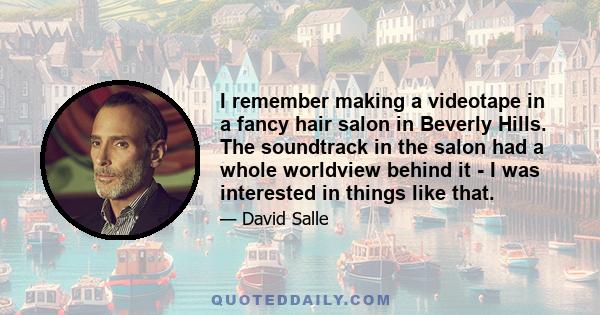 I remember making a videotape in a fancy hair salon in Beverly Hills. The soundtrack in the salon had a whole worldview behind it - I was interested in things like that.

— David Salle

QUOTEDDAILY.COM